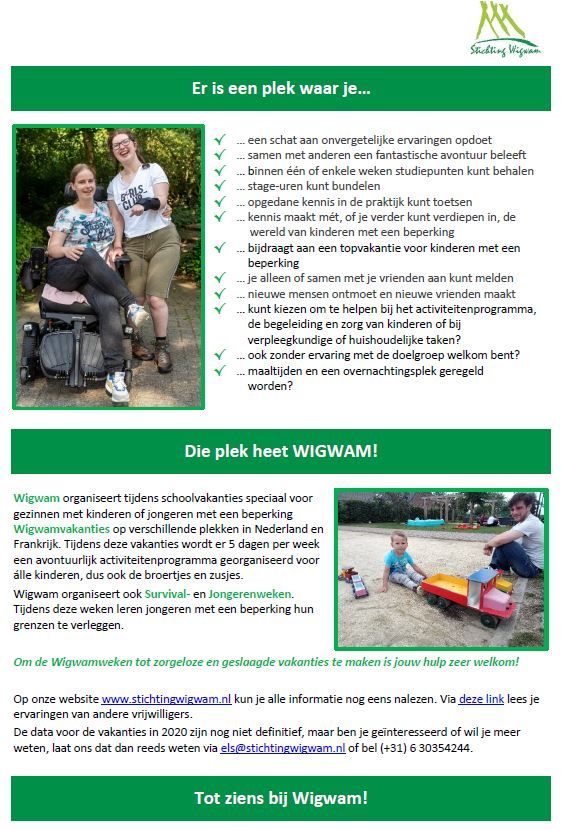 Stichting Wigwam

Er is een plek waar je…

GIRLS CLUB

✓ … een schat aan onvergetelijke ervaringen opdoet
✓ … samen met anderen een fantastische avontuur beleeft
✓ … binnen één of enkele weken studiepunten kunt behalen
✓ … stage-uren kunt bundelen
✓ … opgedane kennis in de praktijk kunt toetsen
✓ … kennis maakt mét, of je verder kunt verdiepen in, de wereld van kinderen met een beperking
✓ … bijdraagt aan een topvakantie voor kinderen met een beperking
✓ … je alleen of samen met je vrienden aan kunt melden
✓ … nieuwe mensen ontmoet en nieuwe vrienden maakt
✓ … kunt kiezen om te helpen bij het activiteitenprogramma, de begeleiding en zorg van kinderen of bij verpleegkundige of huishoudelijke taken?
✓ … ook zonder ervaring met de doelgroep welkom bent?
✓ … maaltijden en een overnachtingsplek geregeld worden?

Die plek heet WIGWAM!

Wigwam organiseert tijdens schoolvakanties speciaal voor gezinnen met kinderen of jongeren met een beperking Wigwamvakanties op verschillende plekken in Nederland en Frankrijk. Tijdens deze vakanties wordt er 5 dagen per week een avontuurlijk activiteitenprogramma georganiseerd voor álle kinderen, dus ook de broertjes en zusjes.

Wigwam organiseert ook Survival- en Jongerenweken. Tijdens deze weken leren jongeren met een beperking hun grenzen te verleggen.

Om de Wigwamweken tot zorgeloze en geslaagde vakanties te maken is jouw hulp zeer welkom!

Op onze website www.stichtingwigwam.nl kun je alle informatie nog eens nalezen. Via deze link lees je ervaringen van andere vrijwilligers.
De data voor de vakanties in 2020 zijn nog niet definitief, maar ben je geïnteresseerd of wil je meer weten, laat ons dat dan reeds weten via els@stichtingwigwam.nl of bel (+31) 6 30354244.

Tot ziens bij Wigwam!